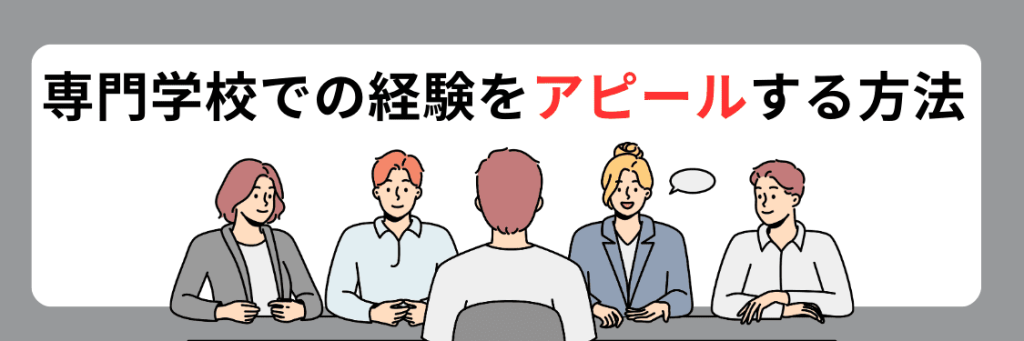 専門学校での経験をアピールする方法